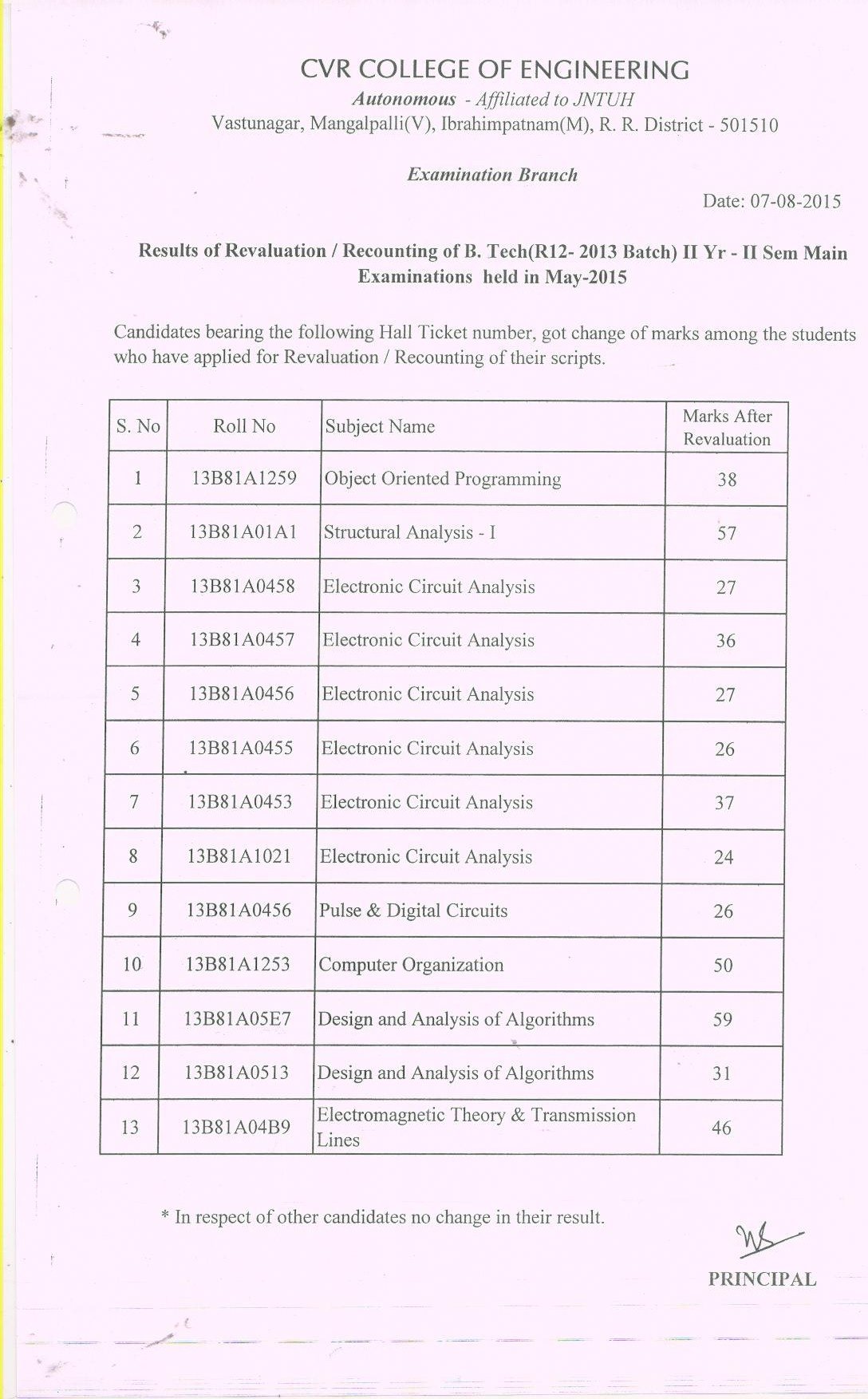 CVR COLLEGE OF ENGINEERING

Autonomous - Affiliated to JNTUH
Vastunagar, Mangalpalli(V), Ibrahimpatnam(M), R. R. District - 501510

Examination Branch

Date: 07-08-2015

Results of Revaluation / Recounting of B. Tech(R12- 2013 Batch) II Yr - II Sem Main Examinations held in May-2015

Candidates bearing the following Hall Ticket number, got change of marks among the students who have applied for Revaluation / Recounting of their scripts.

| S. No | Roll No | Subject Name | Marks After Revaluation |
|---|---|---|---|
| 1 | 13B81A1259 | Object Oriented Programming | 38 |
| 2 | 13B81A01A1 | Structural Analysis - I | 57 |
| 3 | 13B81A0458 | Electronic Circuit Analysis | 27 |
| 4 | 13B81A0457 | Electronic Circuit Analysis | 36 |
| 5 | 13B81A0456 | Electronic Circuit Analysis | 27 |
| 6 | 13B81A0455 | Electronic Circuit Analysis | 26 |
| 7 | 13B81A0453 | Electronic Circuit Analysis | 37 |
| 8 | 13B81A1021 | Electronic Circuit Analysis | 24 |
| 9 | 13B81A0456 | Pulse & Digital Circuits | 26 |
| 10 | 13B81A1253 | Computer Organization | 50 |
| 11 | 13B81A05E7 | Design and Analysis of Algorithms | 59 |
| 12 | 13B81A0513 | Design and Analysis of Algorithms | 31 |
| 13 | 13B81A04B9 | Electromagnetic Theory & Transmission Lines | 46 |

* In respect of other candidates no change in their result.

PRINCIPAL